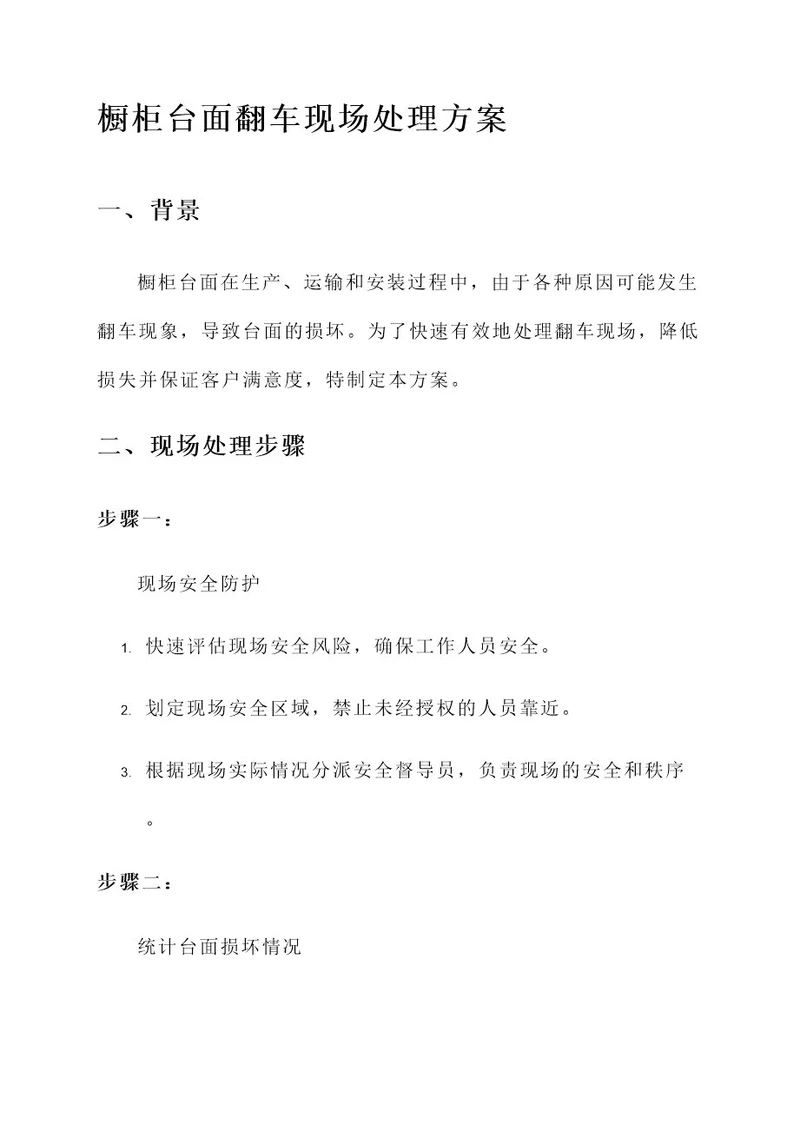 橱柜台面翻车现场处理方案

一、背景

橱柜台面在生产、运输和安装过程中，由于各种原因可能发生翻车现象，导致台面的损坏。为了快速有效地处理翻车现场，降低损失并保证客户满意度，特制定本方案。

二、现场处理步骤

步骤一：

现场安全防护

1. 快速评估现场安全风险，确保工作人员安全。

2. 划定现场安全区域，禁止未经授权的人员靠近。

3. 根据现场实际情况分派安全督导员，负责现场的安全和秩序。

步骤二：

统计台面损坏情况